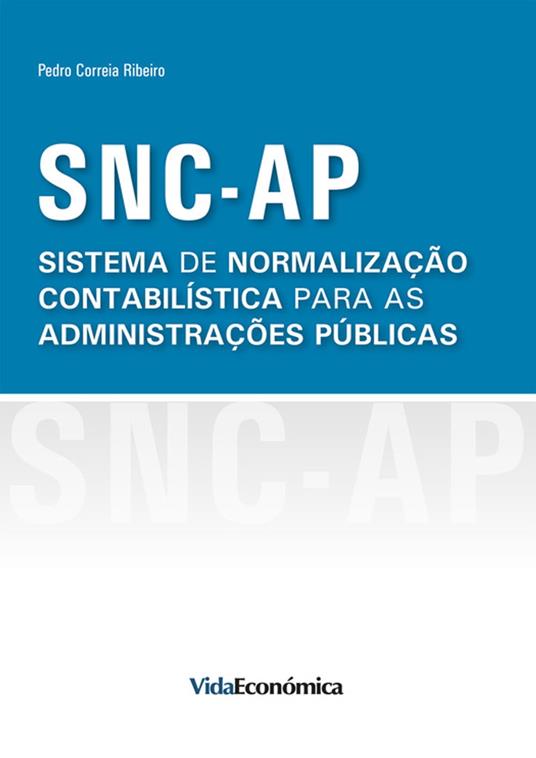 Pedro Correia Ribeiro

SNC-AP

SISTEMA DE NORMALIZAÇÃO CONTABILÍSTICA PARA AS ADMINISTRAÇÕES PÚBLICAS

SNC-AP

VidaEconómica